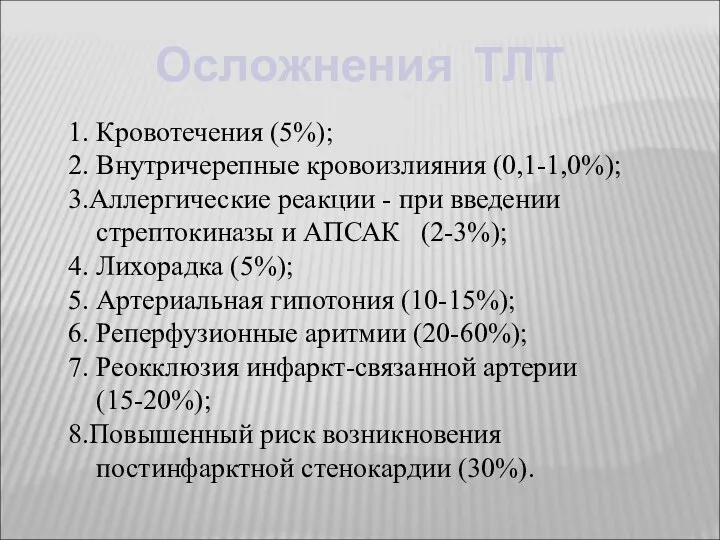 Осложнения ТЛТ

1. Кровотечения (5%);
2. Внутричерепные кровоизлияния (0,1-1,0%);
3.Аллергические реакции - при введении стрептокиназы и АПСАК (2-3%);
4. Лихорадка (5%);
5. Артериальная гипотония (10-15%);
6. Реперфузионные аритмии (20-60%);
7. Реокклюзия инфаркт-связанной артерии (15-20%);
8.Повышенный риск возникновения постинфарктной стенокардии (30%).